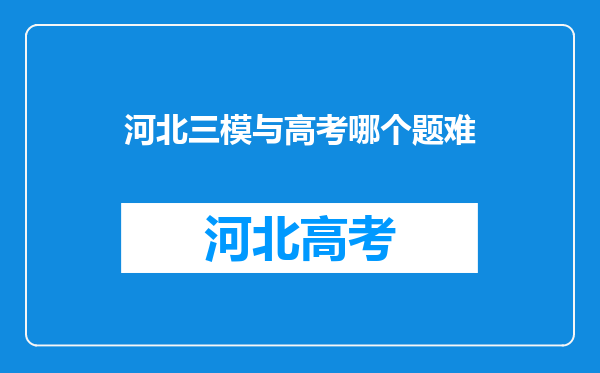 河北三模与高考哪个题难

河北高考